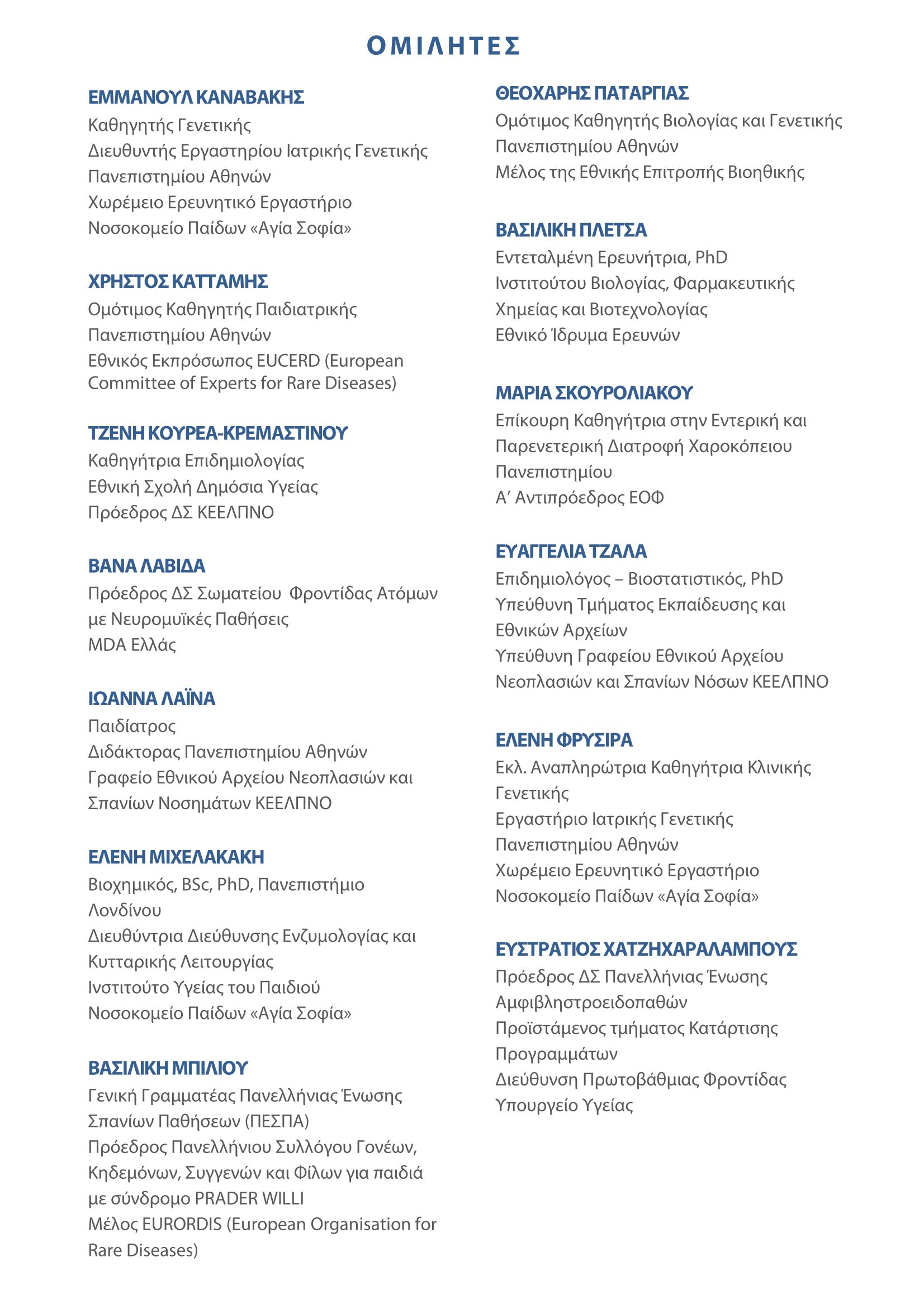 ΟΜΙΛΗΤΕΣ

ΕΜΜΑΝΟΥΛ ΚΑΝΑΒΑΚΗΣ
Καθηγητής Γενετικής
Διευθυντής Εργαστηρίου Ιατρικής Γενετικής
Πανεπιστημίου Αθηνών
Χωρέμειο Ερευνητικό Εργαστήριο
Νοσοκομείο Παίδων «Αγία Σοφία»

ΧΡΗΣΤΟΣ ΚΑΤΤΑΜΗΣ
Ομότιμος Καθηγητής Παιδιατρικής
Πανεπιστημίου Αθηνών
Εθνικός Εκπρόσωπος EUCERD (European Committee of Experts for Rare Diseases)

ΤΖΕΝΗ ΚΟΥΡΕΑ-ΚΡΕΜΑΣΤΙΝΟΥ
Καθηγήτρια Επιδημιολογίας
Εθνική Σχολή Δημόσια Υγείας
Πρόεδρος ΔΣ ΚΕΕΛΠΝΟ

ΒΑΝΑ ΛΑΒΙΔΑ
Πρόεδρος ΔΣ Σωματείου Φροντίδας Ατόμων με Νευρομυϊκές Παθήσεις
MDA Ελλάς

ΙΩΑΝΝΑ ΛΑΪΝΑ
Παιδίατρος
Διδάκτορας Πανεπιστημίου Αθηνών
Γραφείο Εθνικού Αρχείου Νεοπλασιών και Σπανίων Νοσημάτων ΚΕΕΛΠΝΟ

ΕΛΕΝΗ ΜΙΧΕΛΑΚΑΚΗ
Βιοχημικός, BSc, PhD, Πανεπιστήμιο Λονδίνου
Διευθύντρια Διεύθυνσης Ενζυμολογίας και Κυτταρικής Λειτουργίας
Ινστιτούτο Υγείας του Παιδιού
Νοσοκομείο Παίδων «Αγία Σοφία»

ΒΑΣΙΛΙΚΗ ΜΠΙΛΙΟΥ
Γενική Γραμματέας Πανελλήνιας Ένωσης Σπανίων Παθήσεων (ΠΕΣΠΑ)
Πρόεδρος Πανελλήνιου Συλλόγου Γονέων, Κηδεμόνων, Συγγενών και Φίλων για παιδιά με σύνδρομο PRADER WILLI
Μέλος EURORDIS (European Organisation for Rare Diseases)

ΘΕΟΧΑΡΗΣ ΠΑΤΑΡΓΙΑΣ
Ομότιμος Καθηγητής Βιολογίας και Γενετικής
Πανεπιστημίου Αθηνών
Μέλος της Εθνικής Επιτροπής Βιοηθικής

ΒΑΣΙΛΙΚΗ ΠΛΕΤΣΑ
Εντεταλμένη Ερευνήτρια, PhD
Ινστιτούτου Βιολογίας, Φαρμακευτικής
Χημείας και Βιοτεχνολογίας
Εθνικό Ίδρυμα Ερευνών

ΜΑΡΙΑ ΣΚΟΥΡΟΛΙΑΚΟΥ
Επίκουρη Καθηγήτρια στην Εντερική και Παρενετερική Διατροφή Χαροκόπειου Πανεπιστημίου
Α' Αντιπρόεδρος ΕΟΦ

ΕΥΑΓΓΕΛΙΑ ΤΖΑΛΑ
Επιδημιολόγος – Βιοστατιστικός, PhD
Υπεύθυνη Τμήματος Εκπαίδευσης και Εθνικών Αρχείων
Υπεύθυνη Γραφείου Εθνικού Αρχείου Νεοπλασιών και Σπανίων Νόσων ΚΕΕΛΠΝΟ

ΕΛΕΝΗ ΦΡΥΣΙΡΑ
Εκλ. Αναπληρώτρια Καθηγήτρια Κλινικής Γενετικής
Εργαστήριο Ιατρικής Γενετικής
Πανεπιστημίου Αθηνών
Χωρέμειο Ερευνητικό Εργαστήριο
Νοσοκομείο Παίδων «Αγία Σοφία»

ΕΥΣΤΡΑΤΙΟΣ ΧΑΤΖΗΧΑΡΑΛΑΜΠΟΥΣ
Πρόεδρος ΔΣ Πανελλήνιας Ένωσης Αμφιβληστροειδοπαθών
Προϊστάμενος τμήματος Κατάρτισης Προγραμμάτων
Διεύθυνση Πρωτοβάθμιας Φροντίδας
Υπουργείο Υγείας